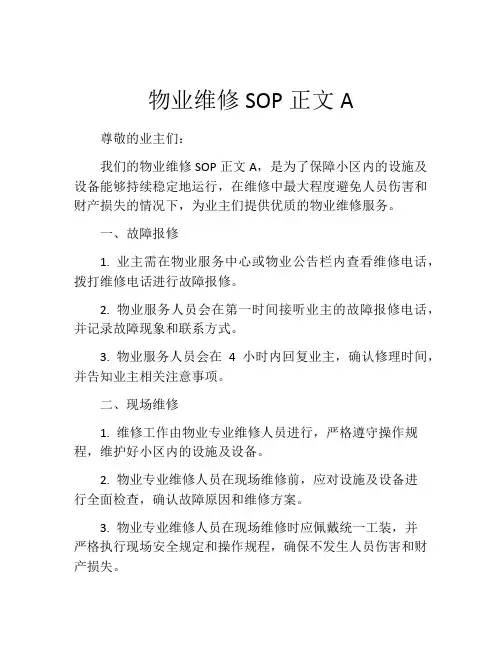 物业维修 SOP 正文 A

尊敬的业主们：

我们的物业维修 SOP 正文 A，是为了保障小区内的设施及设备能够持续稳定地运行，在维修中最大程度避免人员伤害和财产损失的情况下，为业主们提供优质的物业维修服务。

一、故障报修

1. 业主需在物业服务中心或物业公告栏内查看维修电话，拨打维修电话进行故障报修。

2. 物业服务人员会在第一时间接听业主的故障报修电话，并记录故障现象和联系方式。

3. 物业服务人员会在 4 小时内回复业主，确认修理时间，并告知业主相关注意事项。

二、现场维修

1. 维修工作由物业专业维修人员进行，严格遵守操作规程，维护好小区内的设施及设备。

2. 物业专业维修人员在现场维修前，应对设施及设备进行全面检查，确认故障原因和维修方案。

3. 物业专业维修人员在现场维修时应佩戴统一工装，并严格执行现场安全规定和操作规程，确保不发生人员伤害和财产损失。